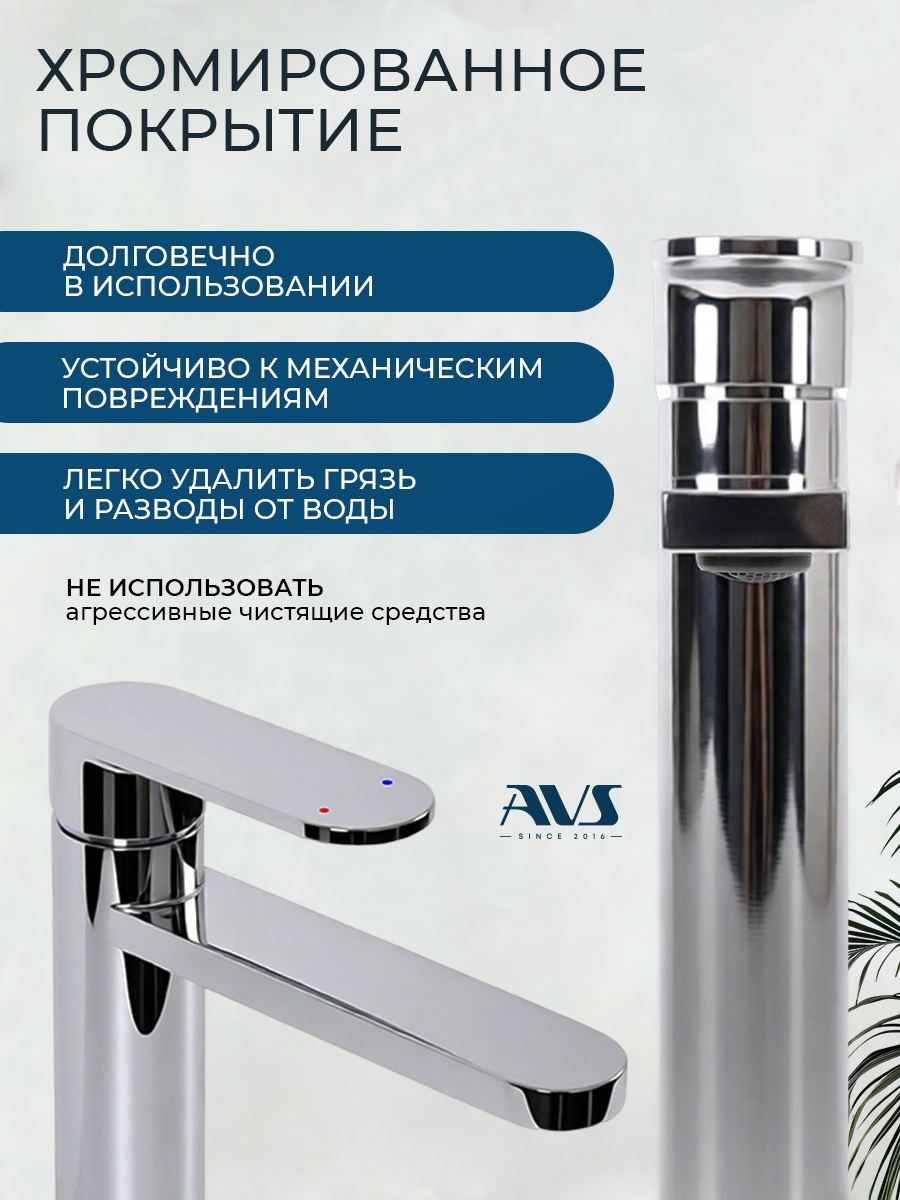 ХРОМИРОВАННОЕ ПОКРЫТИЕ

ДОЛГОВЕЧНО
В ИСПОЛЬЗОВАНИИ

УСТОЙЧИВО К МЕХАНИЧЕСКИМ
ПОВРЕЖДЕНИЯМ

ЛЕГКО УДАЛИТЬ ГРЯЗЬ
И РАЗВОДЫ ОТ ВОДЫ

НЕ ИСПОЛЬЗОВАТЬ
агрессивные чистящие средства

AVS
SINCE 2016